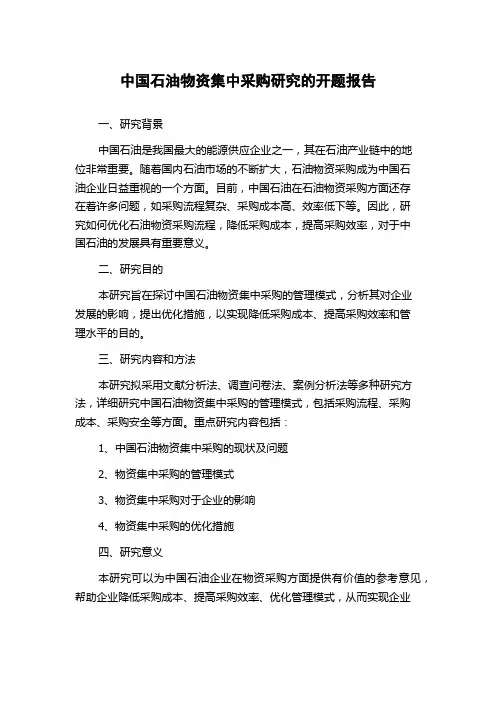 中国石油物资集中采购研究的开题报告

一、研究背景

中国石油是我国最大的能源供应企业之一，其在石油产业链中的地位非常重要。随着国内石油市场的不断扩大，石油物资采购成为中国石油企业日益重视的一个方面。目前，中国石油在石油物资采购方面还存在着许多问题，如采购流程复杂、采购成本高、效率低下等。因此，研究如何优化石油物资采购流程，降低采购成本，提高采购效率，对于中国石油的发展具有重要意义。

二、研究目的

本研究旨在探讨中国石油物资集中采购的管理模式，分析其对企业发展的影响，提出优化措施，以实现降低采购成本、提高采购效率和管理水平的目的。

三、研究内容和方法

本研究拟采用文献分析法、调查问卷法、案例分析法等多种研究方法，详细研究中国石油物资集中采购的管理模式，包括采购流程、采购成本、采购安全等方面。重点研究内容包括：

1、中国石油物资集中采购的现状及问题

2、物资集中采购的管理模式

3、物资集中采购对于企业的影响

4、物资集中采购的优化措施

四、研究意义

本研究可以为中国石油企业在物资采购方面提供有价值的参考意见，帮助企业降低采购成本、提高采购效率、优化管理模式，从而实现企业